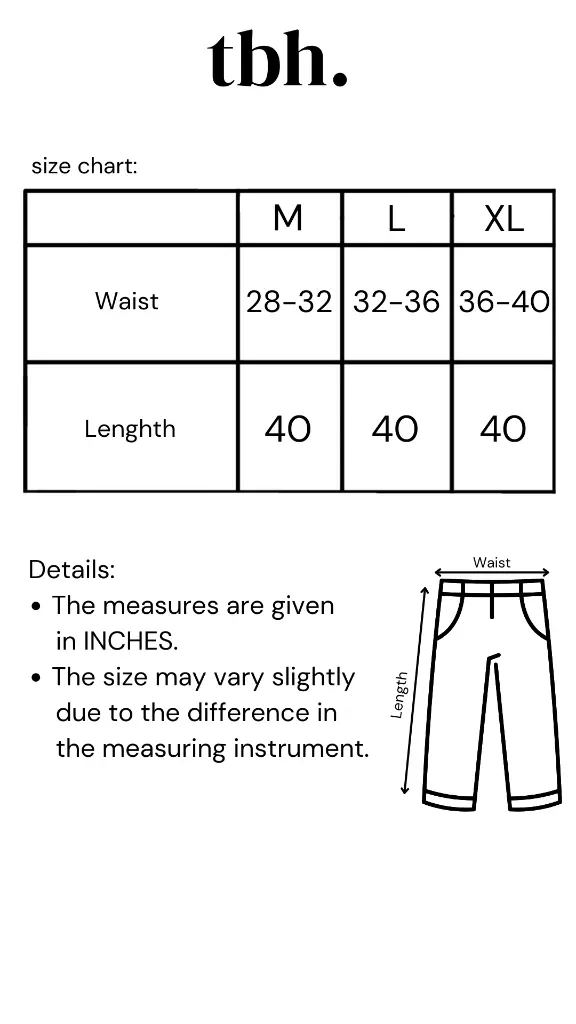 tbh.

size chart:

| | M | L | XL |
|---|---|---|---|
| Waist | 28-32 | 32-36 | 36-40 |
| Lenghth | 40 | 40 | 40 |

Details:
• The measures are given in INCHES.
• The size may vary slightly due to the difference in the measuring instrument.

Waist
Length